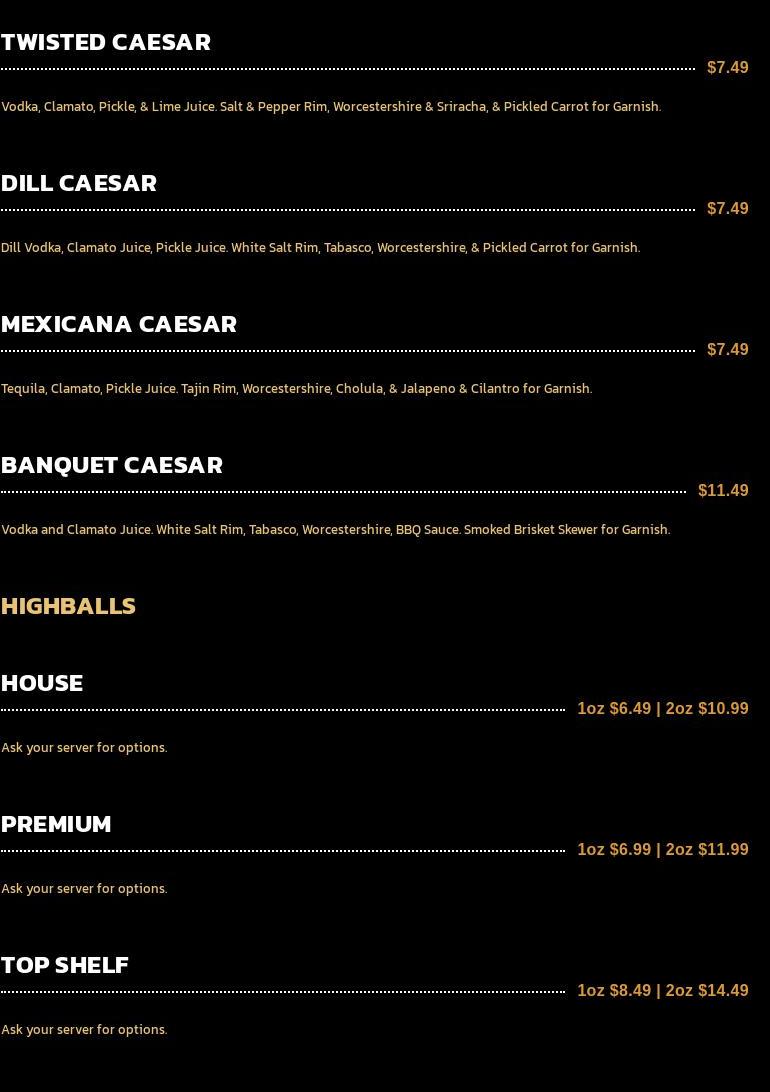 TWISTED CAESAR

$7.49

Vodka, Clamato, Pickle, & Lime Juice. Salt & Pepper Rim, Worcestershire & Sriracha, & Pickled Carrot for Garnish.

DILL CAESAR

$7.49

Dill Vodka, Clamato Juice, Pickle Juice. White Salt Rim, Tabasco, Worcestershire, & Pickled Carrot for Garnish.

MEXICANA CAESAR

$7.49

Tequila, Clamato, Pickle Juice. Tajin Rim, Worcestershire, Cholula, & Jalapeno & Cilantro for Garnish.

BANQUET CAESAR

$11.49

Vodka and Clamato Juice. White Salt Rim, Tabasco, Worcestershire, BBQ Sauce. Smoked Brisket Skewer for Garnish.

HIGHBALLS

HOUSE

1oz $6.49 | 2oz $10.99

Ask your server for options.

PREMIUM

1oz $6.99 | 2oz $11.99

Ask your server for options.

TOP SHELF

1oz $8.49 | 2oz $14.49

Ask your server for options.